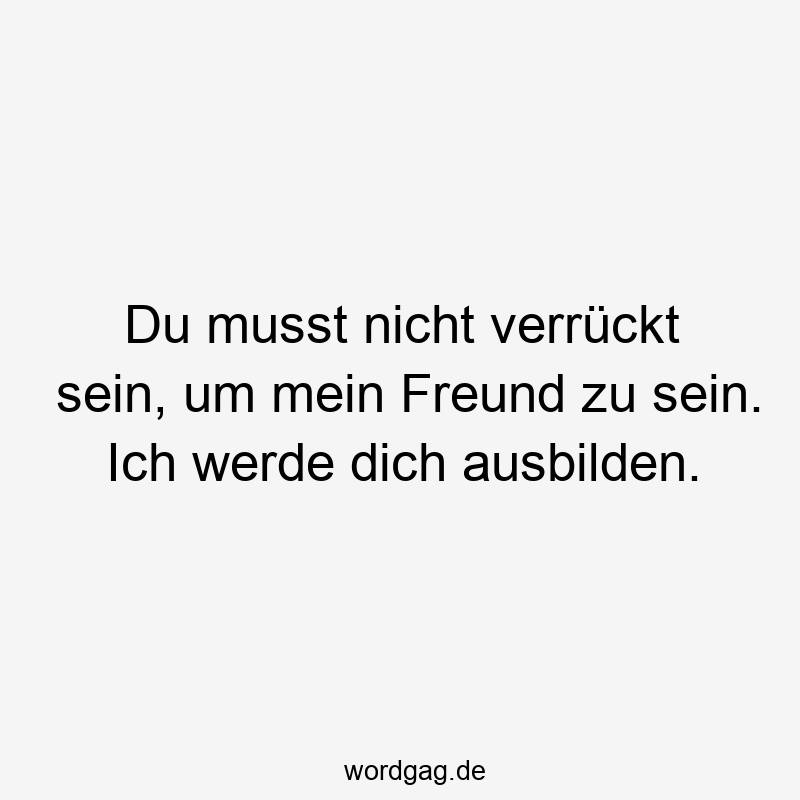 Du musst nicht verrückt sein, um mein Freund zu sein. Ich werde dich ausbilden.

wordgag.de